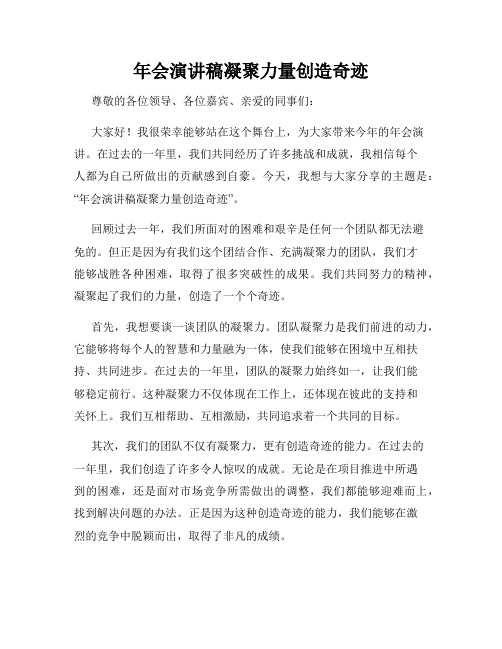 年会演讲稿凝聚力量创造奇迹

尊敬的各位领导、各位嘉宾、亲爱的同事们：

大家好！我很荣幸能够站在这个舞台上，为大家带来今年的年会演讲。在过去的一年里，我们共同经历了许多挑战和成就，我相信每个人都为自己所做出的贡献感到自豪。今天，我想与大家分享的主题是：“年会演讲稿凝聚力量创造奇迹”。

回顾过去一年，我们所面对的困难和艰辛是任何一个团队都无法避免的。但正是因为有我们这个团结合作、充满凝聚力的团队，我们才能够战胜各种困难，取得了很多突破性的成果。我们共同努力的精神，凝聚起了我们的力量，创造了一个个奇迹。

首先，我想要谈一谈团队的凝聚力。团队凝聚力是我们前进的动力，它能够将每个人的智慧和力量融为一体，使我们能够在困境中互相扶持、共同进步。在过去的一年里，团队的凝聚力始终如一，让我们能够稳定前行。这种凝聚力不仅体现在工作上，还体现在彼此的支持和关怀上。我们互相帮助、互相激励，共同追求着一个共同的目标。

其次，我们的团队不仅有凝聚力，更有创造奇迹的能力。在过去的一年里，我们创造了许多令人惊叹的成就。无论是在项目推进中所遇到的困难，还是面对市场竞争所需做出的调整，我们都能够迎难而上，找到解决问题的办法。正是因为这种创造奇迹的能力，我们能够在激烈的竞争中脱颖而出，取得了非凡的成绩。